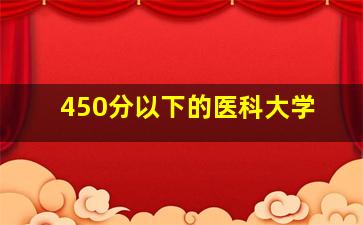 450分以下的医科大学